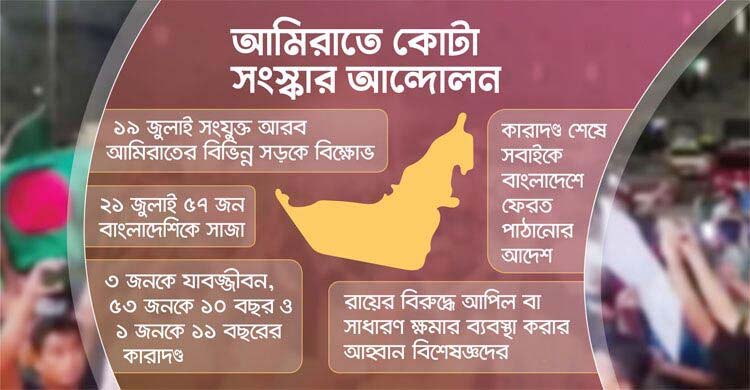 আমিরাতে কোটা সংস্কার আন্দোলন

১৯ জুলাই সংযুক্ত আরব আমিরাতের বিভিন্ন সড়কে বিক্ষোভ

২১ জুলাই ৫৭ জন বাংলাদেশিকে সাজা

৩ জনকে যাবজ্জীবন, ৫৩ জনকে ১০ বছর ও ১ জনকে ১১ বছরের কারাদণ্ড

কারাদণ্ড শেষে সবাইকে বাংলাদেশে ফেরত পাঠানোর আদেশ

রায়ের বিরুদ্ধে আপিল বা সাধারণ ক্ষমার ব্যবস্থা করার আহ্বান বিশেষজ্ঞদের